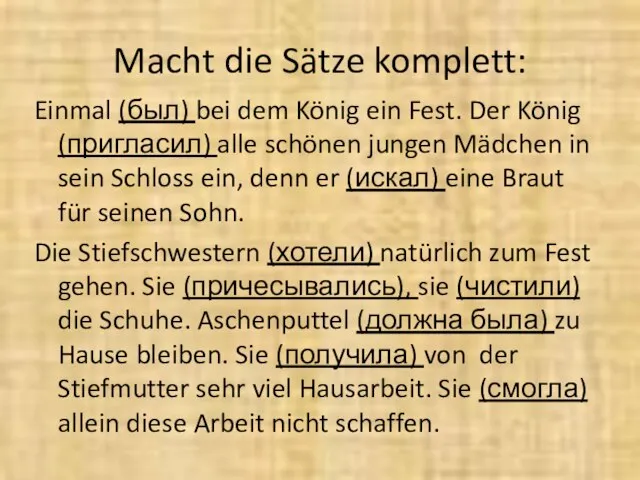 Macht die Sätze komplett:

Einmal (был) bei dem König ein Fest. Der König (пригласил) alle schönen jungen Mädchen in sein Schloss ein, denn er (искал) eine Braut für seinen Sohn.

Die Stiefschwestern (хотели) natürlich zum Fest gehen. Sie (причесывались), sie (чистили) die Schuhe. Aschenputtel (должна была) zu Hause bleiben. Sie (получила) von der Stiefmutter sehr viel Hausarbeit. Sie (смогла) allein diese Arbeit nicht schaffen.